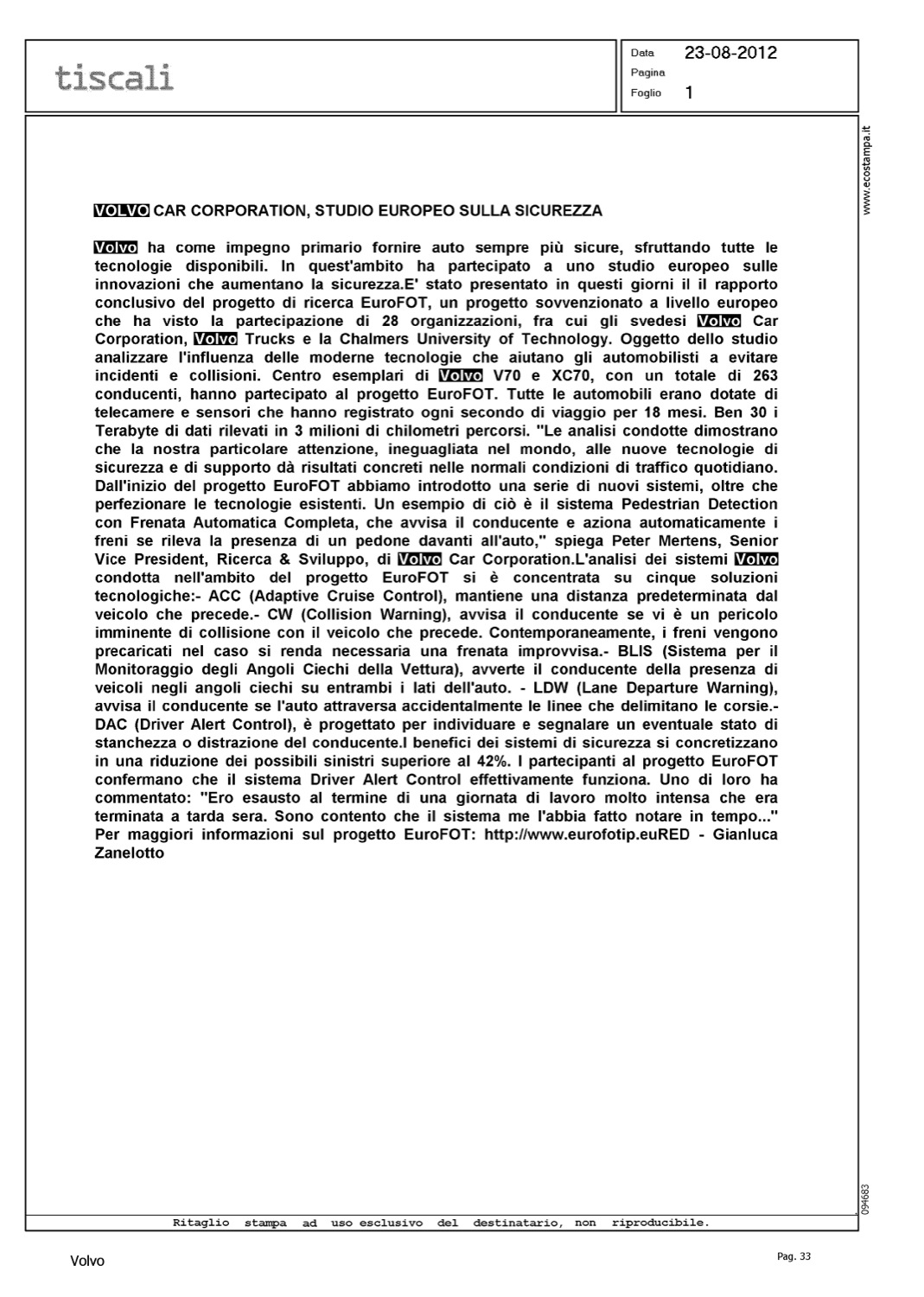 tiscali

Data 23-08-2012
Pagina
Foglio 1

www.ecostampa.it

VOLVO CAR CORPORATION, STUDIO EUROPEO SULLA SICUREZZA

Volvo ha come impegno primario fornire auto sempre più sicure, sfruttando tutte le tecnologie disponibili. In quest'ambito ha partecipato a uno studio europeo sulle innovazioni che aumentano la sicurezza.E' stato presentato in questi giorni il il rapporto conclusivo del progetto di ricerca EuroFOT, un progetto sovvenzionato a livello europeo che ha visto la partecipazione di 28 organizzazioni, fra cui gli svedesi Volvo Car Corporation, Volvo Trucks e la Chalmers University of Technology. Oggetto dello studio analizzare l'influenza delle moderne tecnologie che aiutano gli automobilisti a evitare incidenti e collisioni. Centro esemplari di Volvo V70 e XC70, con un totale di 263 conducenti, hanno partecipato al progetto EuroFOT. Tutte le automobili erano dotate di telecamere e sensori che hanno registrato ogni secondo di viaggio per 18 mesi. Ben 30 i Terabyte di dati rilevati in 3 milioni di chilometri percorsi. "Le analisi condotte dimostrano che la nostra particolare attenzione, ineguagliata nel mondo, alle nuove tecnologie di sicurezza e di supporto dà risultati concreti nelle normali condizioni di traffico quotidiano. Dall'inizio del progetto EuroFOT abbiamo introdotto una serie di nuovi sistemi, oltre che perfezionare le tecnologie esistenti. Un esempio di ciò è il sistema Pedestrian Detection con Frenata Automatica Completa, che avvisa il conducente e aziona automaticamente i freni se rileva la presenza di un pedone davanti all'auto," spiega Peter Mertens, Senior Vice President, Ricerca & Sviluppo, di Volvo Car Corporation.L'analisi dei sistemi Volvo condotta nell'ambito del progetto EuroFOT si è concentrata su cinque soluzioni tecnologiche:- ACC (Adaptive Cruise Control), mantiene una distanza predeterminata dal veicolo che precede.- CW (Collision Warning), avvisa il conducente se vi è un pericolo imminente di collisione con il veicolo che precede. Contemporaneamente, i freni vengono precaricati nel caso si renda necessaria una frenata improvvisa.- BLIS (Sistema per il Monitoraggio degli Angoli Ciechi della Vettura), avverte il conducente della presenza di veicoli negli angoli ciechi su entrambi i lati dell'auto. - LDW (Lane Departure Warning), avvisa il conducente se l'auto attraversa accidentalmente le linee che delimitano le corsie.- DAC (Driver Alert Control), è progettato per individuare e segnalare un eventuale stato di stanchezza o distrazione del conducente.I benefici dei sistemi di sicurezza si concretizzano in una riduzione dei possibili sinistri superiore al 42%. I partecipanti al progetto EuroFOT confermano che il sistema Driver Alert Control effettivamente funziona. Uno di loro ha commentato: "Ero esausto al termine di una giornata di lavoro molto intensa che era terminata a tarda sera. Sono contento che il sistema me l'abbia fatto notare in tempo..." Per maggiori informazioni sul progetto EuroFOT: http://www.eurofotip.euRED - Gianluca Zanelotto

094683

Ritaglio stampa ad uso esclusivo del destinatario, non riproducibile.

Volvo

Pag. 33